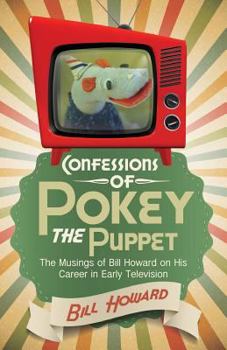 CONFESSIONS
OF
POKEY
THE PUPPET

The Musings of Bill Howard on His Career in Early Television

BILL HOWARD